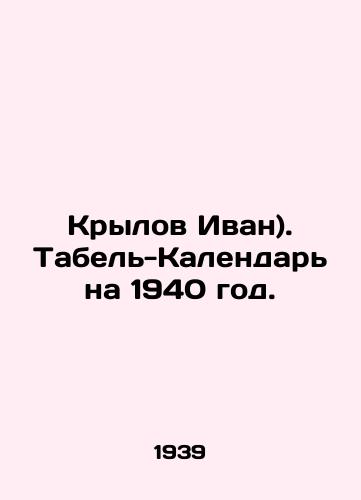 Крылов Иван). Табель-Календарь на 1940 год.

1939